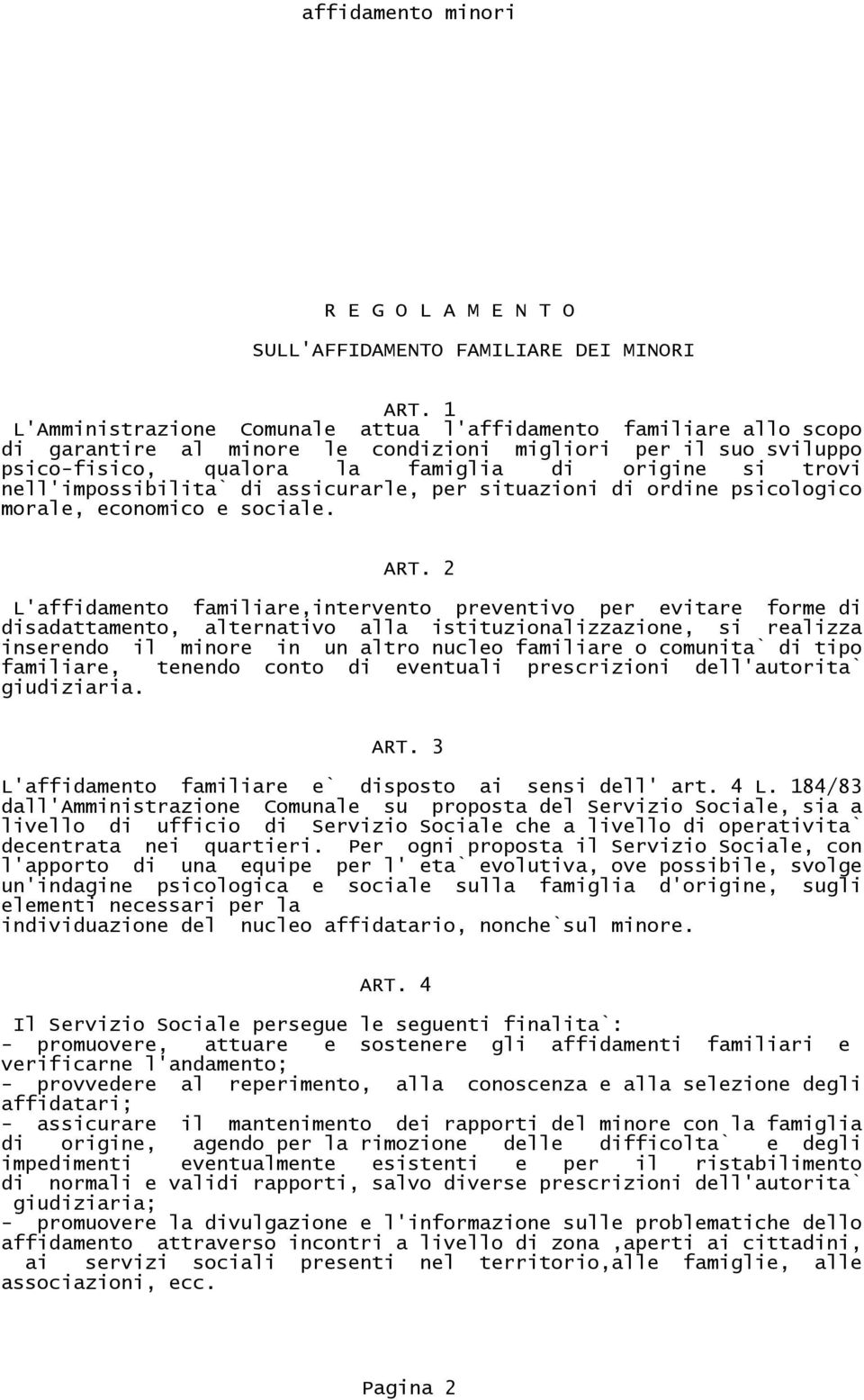 affidamento minori

R E G O L A M E N T O

SULL'AFFIDAMENTO FAMILIARE DEI MINORI

ART. 1

L'Amministrazione Comunale attua l'affidamento familiare allo scopo di garantire al minore le condizioni migliori per il suo sviluppo psico-fisico, qualora la famiglia di origine si trovi nell'impossibilita` di assicurarle, per situazioni di ordine psicologico morale, economico e sociale.

ART. 2

L'affidamento familiare,intervento preventivo per evitare forme di disadattamento, alternativo alla istituzionalizzazione, si realizza inserendo il minore in un altro nucleo familiare o comunita` di tipo familiare, tenendo conto di eventuali prescrizioni dell'autorita` giudiziaria.

ART. 3

L'affidamento familiare e` disposto ai sensi dell' art. 4 L. 184/83 dall'Amministrazione Comunale su proposta del Servizio Sociale, sia a livello di ufficio di Servizio Sociale che a livello di operativita` decentrata nei quartieri. Per ogni proposta il Servizio Sociale, con l'apporto di una equipe per l' eta` evolutiva, ove possibile, svolge un'indagine psicologica e sociale sulla famiglia d'origine, sugli elementi necessari per la individuazione del nucleo affidatario, nonche`sul minore.

ART. 4

Il Servizio Sociale persegue le seguenti finalita`:
- promuovere, attuare e sostenere gli affidamenti familiari e verificarne l'andamento;
- provvedere al reperimento, alla conoscenza e alla selezione degli affidatari;
- assicurare il mantenimento dei rapporti del minore con la famiglia di origine, agendo per la rimozione delle difficolta` e degli impedimenti eventualmente esistenti e per il ristabilimento di normali e validi rapporti, salvo diverse prescrizioni dell'autorita` giudiziaria;
- promuovere la divulgazione e l'informazione sulle problematiche dello affidamento attraverso incontri a livello di zona ,aperti ai cittadini, ai servizi sociali presenti nel territorio,alle famiglie, alle associazioni, ecc.

Pagina 2